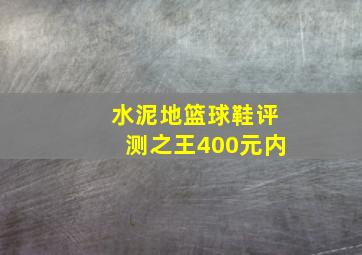 水泥地篮球鞋评测之王400元内